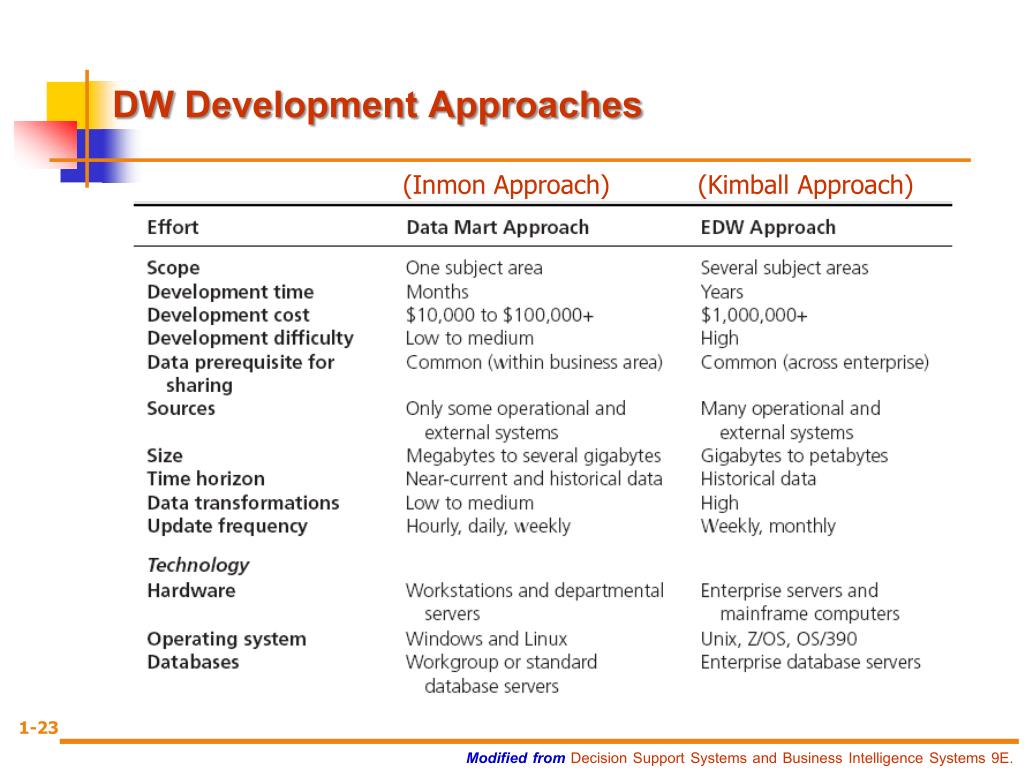 DW Development Approaches

(Inmon Approach) (Kimball Approach)

| Effort | Data Mart Approach | EDW Approach |
|---|---|---|
| Scope | One subject area | Several subject areas |
| Development time | Months | Years |
| Development cost | \$10,000 to \$100,000+ | \$1,000,000+ |
| Development difficulty | Low to medium | High |
| Data prerequisite for sharing | Common (within business area) | Common (across enterprise) |
| Sources | Only some operational and external systems | Many operational and external systems |
| Size | Megabytes to several gigabytes | Gigabytes to petabytes |
| Time horizon | Near-current and historical data | Historical data |
| Data transformations | Low to medium | High |
| Update frequency | Hourly, daily, weekly | Weekly, monthly |
| Technology | | |
| Hardware | Workstations and departmental servers | Enterprise servers and mainframe computers |
| Operating system | Windows and Linux | Unix, Z/OS, OS/390 |
| Databases | Workgroup or standard database servers | Enterprise database servers |

1-23

Modified from Decision Support Systems and Business Intelligence Systems 9E.